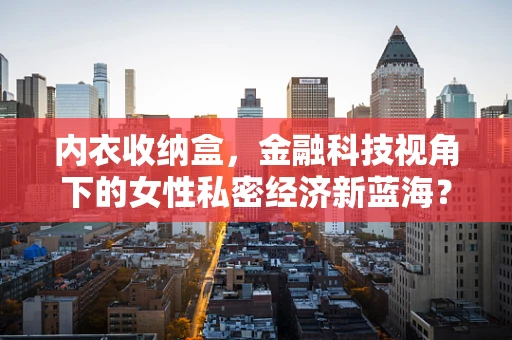 内衣收纳盒，金融科技视角下的女性私密经济新蓝海？